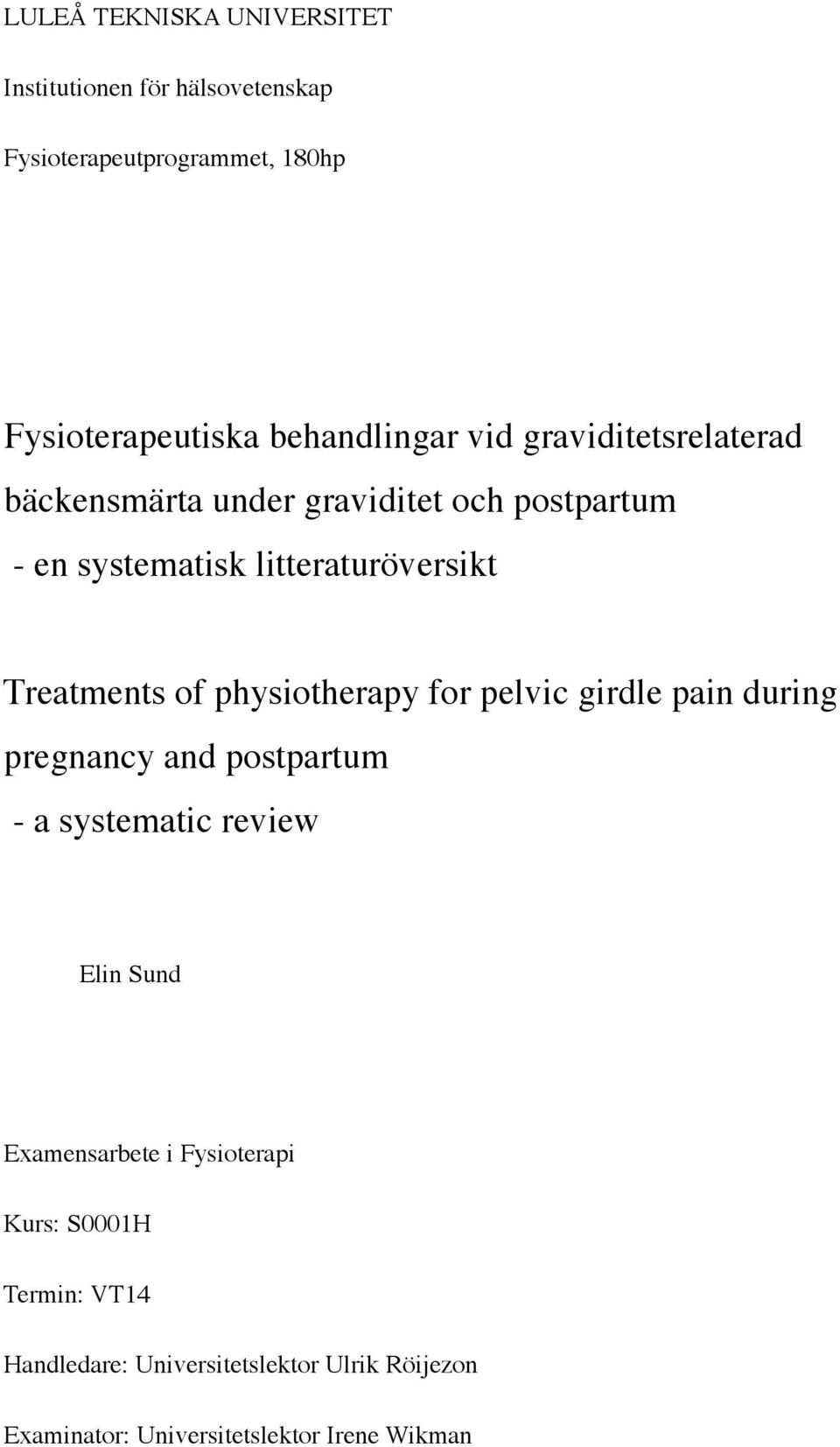 LULEÅ TEKNISKA UNIVERSITET

Institutionen för hälsovetenskap

Fysioterapeutprogrammet, 180hp

Fysioterapeutiska behandlingar vid graviditetsrelaterad bäckensmärta under graviditet och postpartum
- en systematisk litteraturöversikt

Treatments of physiotherapy for pelvic girdle pain during pregnancy and postpartum
- a systematic review

Elin Sund

Examensarbete i Fysioterapi

Kurs: S0001H

Termin: VT14

Handledare: Universitetslektor Ulrik Röijezon

Examinator: Universitetslektor Irene Wikman